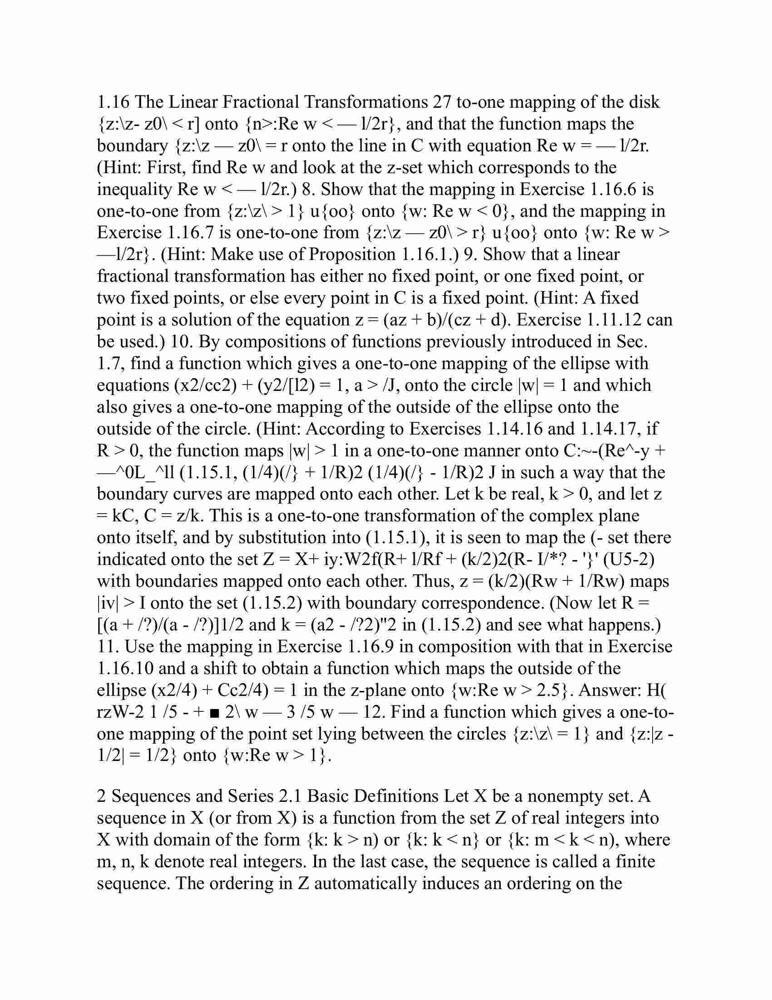 1.16 The Linear Fractional Transformations 27 to-one mapping of the disk {z:\z- z0\ < r] onto {n>:Re w < — l/2r}, and that the function maps the boundary {z:\z — z0\ = r onto the line in C with equation Re w = — l/2r. (Hint: First, find Re w and look at the z-set which corresponds to the inequality Re w < — l/2r.) 8. Show that the mapping in Exercise 1.16.6 is one-to-one from {z:\z\ > 1} u{oo} onto {w: Re w < 0}, and the mapping in Exercise 1.16.7 is one-to-one from {z:\z — z0\ > r} u{oo} onto {w: Re w > —l/2r}. (Hint: Make use of Proposition 1.16.1.) 9. Show that a linear fractional transformation has either no fixed point, or one fixed point, or two fixed points, or else every point in C is a fixed point. (Hint: A fixed point is a solution of the equation z = (az + b)/(cz + d). Exercise 1.11.12 can be used.) 10. By compositions of functions previously introduced in Sec. 1.7, find a function which gives a one-to-one mapping of the ellipse with equations (x2/cc2) + (y2/[l2) = 1, a > /J, onto the circle |w| = 1 and which also gives a one-to-one mapping of the outside of the ellipse onto the outside of the circle. (Hint: According to Exercises 1.14.16 and 1.14.17, if R > 0, the function maps |w| > 1 in a one-to-one manner onto C:~-(Re^-y + —^0L_^ll (1.15.1, (1/4)(/} + 1/R)2 (1/4)(/} - 1/R)2 J in such a way that the boundary curves are mapped onto each other. Let k be real, k > 0, and let z = kC, C = z/k. This is a one-to-one transformation of the complex plane onto itself, and by substitution into (1.15.1), it is seen to map the (- set there indicated onto the set Z = X+ iy:W2f(R+ l/Rf + (k/2)2(R- I/*? - '}' (U5-2) with boundaries mapped onto each other. Thus, z = (k/2)(Rw + 1/Rw) maps |iv| > I onto the set (1.15.2) with boundary correspondence. (Now let R = [(a + /?)/(a - /?)]1/2 and k = (a2 - /?2)"2 in (1.15.2) and see what happens.) 11. Use the mapping in Exercise 1.16.9 in composition with that in Exercise 1.16.10 and a shift to obtain a function which maps the outside of the ellipse (x2/4) + Cc2/4) = 1 in the z-plane onto {w:Re w > 2.5}. Answer: H( rzW-2 1 /5 - + ■ 2\ w — 3 /5 w — 12. Find a function which gives a one-to-one mapping of the point set lying between the circles {z:\z\ = 1} and {z:|z - 1/2| = 1/2} onto {w:Re w > 1}.

2 Sequences and Series 2.1 Basic Definitions Let X be a nonempty set. A sequence in X (or from X) is a function from the set Z of real integers into X with domain of the form {k: k > n) or {k: k < n} or {k: m < k < n), where m, n, k denote real integers. In the last case, the sequence is called a finite sequence. The ordering in Z automatically induces an ordering on the